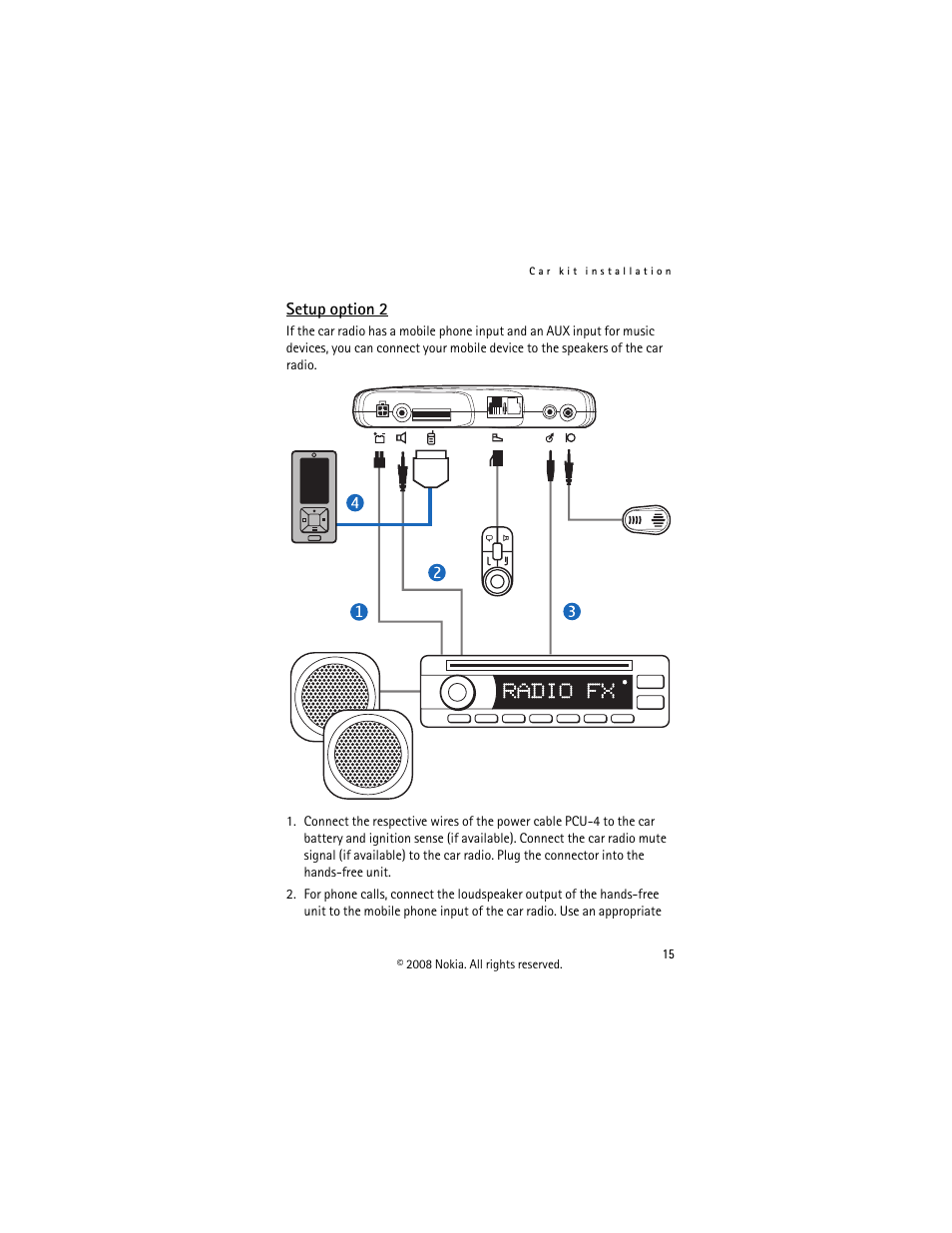 Car kit installation

Setup option 2

If the car radio has a mobile phone input and an AUX input for music devices, you can connect your mobile device to the speakers of the car radio.

4

2

1

3

RADIO FX

1. Connect the respective wires of the power cable PCU-4 to the car battery and ignition sense (if available). Connect the car radio mute signal (if available) to the car radio. Plug the connector into the hands-free unit.

2. For phone calls, connect the loudspeaker output of the hands-free unit to the mobile phone input of the car radio. Use an appropriate

15

© 2008 Nokia. All rights reserved.